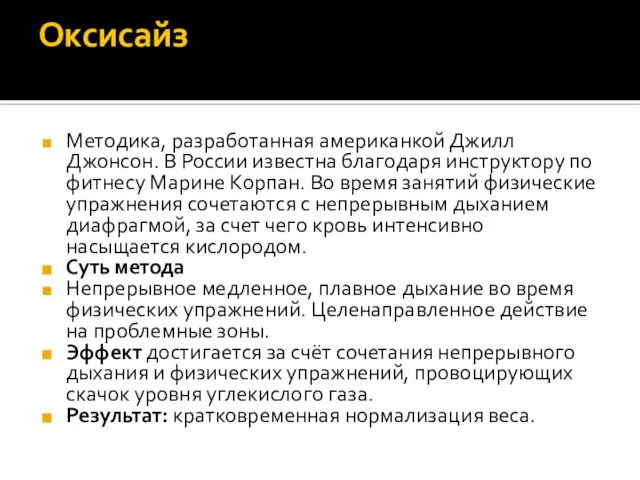 Оксисайз

Методика, разработанная американкой Джилл Джонсон. В России известна благодаря инструктору по фитнесу Марине Корпан. Во время занятий физические упражнения сочетаются с непрерывным дыханием диафрагмой, за счет чего кровь интенсивно насыщается кислородом.

Суть метода

Непрерывное медленное, плавное дыхание во время физических упражнений. Целенаправленное действие на проблемные зоны.

Эффект достигается за счёт сочетания непрерывного дыхания и физических упражнений, провоцирующих скачок уровня углекислого газа.

Результат: кратковременная нормализация веса.